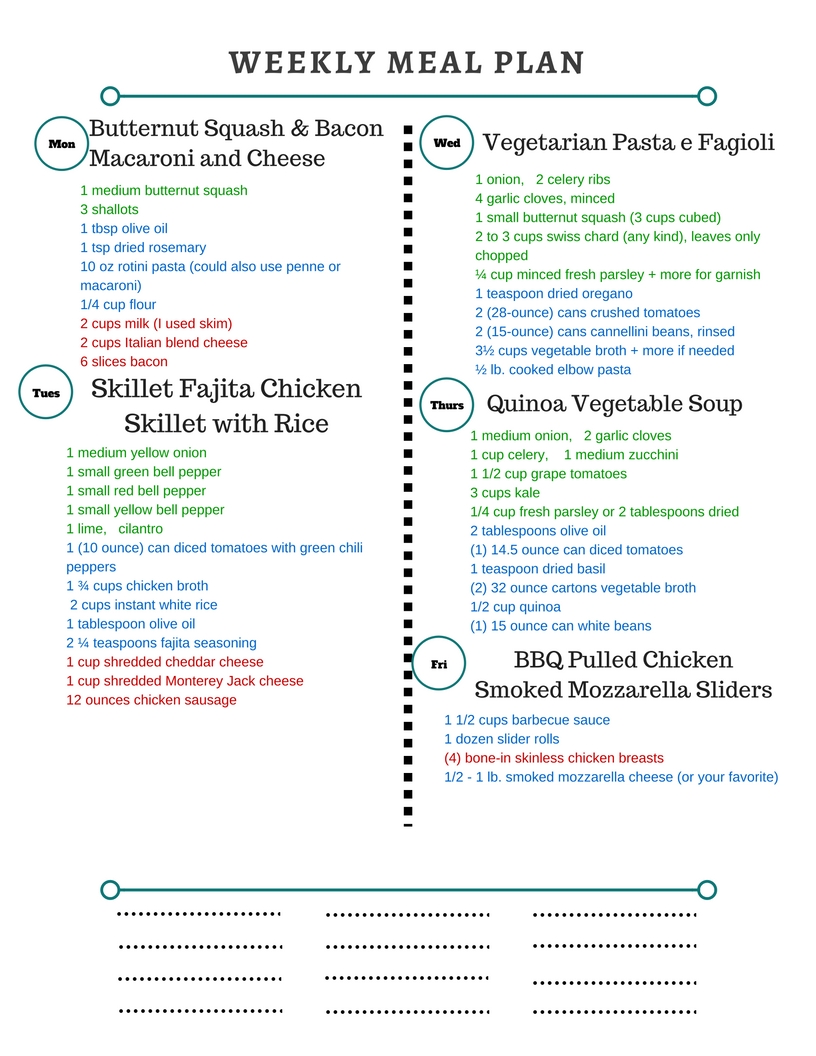 WEEKLY MEAL PLAN

Mon Butternut Squash & Bacon Macaroni and Cheese

1 medium butternut squash
3 shallots
1 tbsp olive oil
1 tsp dried rosemary
10 oz rotini pasta (could also use penne or macaroni)
1/4 cup flour
2 cups milk (I used skim)
2 cups Italian blend cheese
6 slices bacon

Tues Skillet Fajita Chicken Skillet with Rice

1 medium yellow onion
1 small green bell pepper
1 small red bell pepper
1 small yellow bell pepper
1 lime, cilantro
1 (10 ounce) can diced tomatoes with green chili peppers
1 ¾ cups chicken broth
2 cups instant white rice
1 tablespoon olive oil
2 ¼ teaspoons fajita seasoning
1 cup shredded cheddar cheese
1 cup shredded Monterey Jack cheese
12 ounces chicken sausage

Wed Vegetarian Pasta e Fagioli

1 onion, 2 celery ribs
4 garlic cloves, minced
1 small butternut squash (3 cups cubed)
2 to 3 cups swiss chard (any kind), leaves only chopped
¼ cup minced fresh parsley + more for garnish
1 teaspoon dried oregano
2 (28-ounce) cans crushed tomatoes
2 (15-ounce) cans cannellini beans, rinsed
3½ cups vegetable broth + more if needed
½ lb. cooked elbow pasta

Thurs Quinoa Vegetable Soup

1 medium onion, 2 garlic cloves
1 cup celery, 1 medium zucchini
1 1/2 cup grape tomatoes
3 cups kale
1/4 cup fresh parsley or 2 tablespoons dried
2 tablespoons olive oil
(1) 14.5 ounce can diced tomatoes
1 teaspoon dried basil
(2) 32 ounce cartons vegetable broth
1/2 cup quinoa
(1) 15 ounce can white beans

Fri BBQ Pulled Chicken Smoked Mozzarella Sliders

1 1/2 cups barbecue sauce
1 dozen slider rolls
(4) bone-in skinless chicken breasts
1/2 - 1 lb. smoked mozzarella cheese (or your favorite)